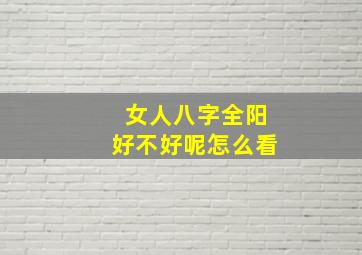 女人八字全阳
好不好呢怎么看